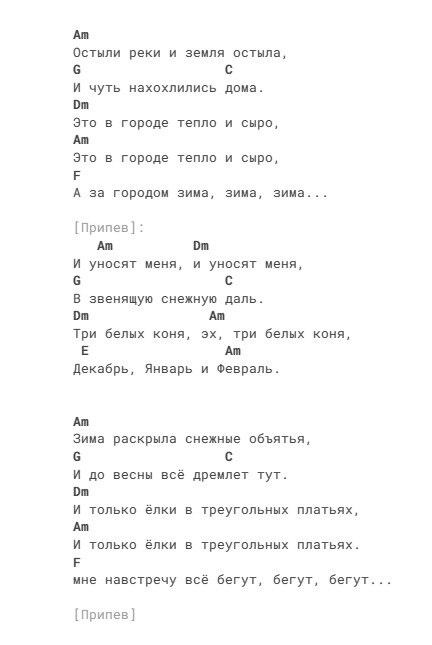 Am
Остыли реки и земля остыла,
G C
И чуть нахохлились дома.
Dm
Это в городе тепло и сыро,
Am
Это в городе тепло и сыро,
F
А за городом зима, зима, зима...

[Припев]:
Am Dm
И уносят меня, и уносят меня,
G C
В звенящую снежную даль.
Dm Am
Три белых коня, эх, три белых коня,
E Am
Декабрь, Январь и Февраль.

Am
Зима раскрыла снежные объятья,
G C
И до весны всё дремлет тут.
Dm
И только ёлки в треугольных платьях,
Am
И только ёлки в треугольных платьях.
F
мне навстречу всё бегут, бегут, бегут...

[Припев]